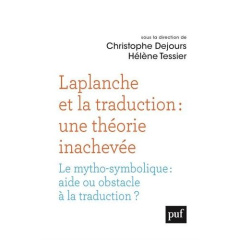 sous la direction de
Christophe Dejours
Hélène Tessier

Laplanche et la traduction : une théorie inachevée

Le mytho-symbolique : aide ou obstacle à la traduction ?

puf